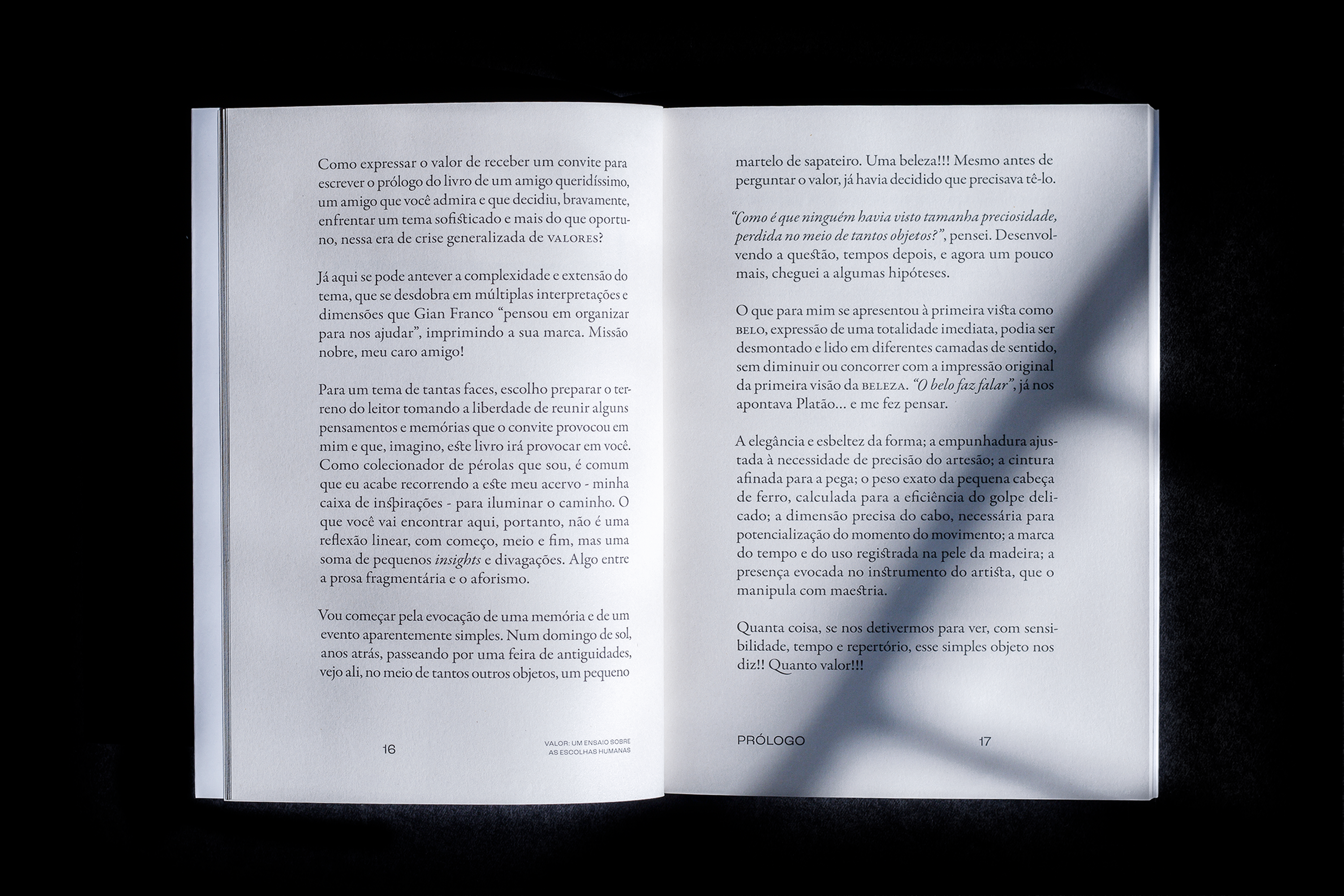 Como expressar o valor de receber um convite para escrever o prólogo do livro de um amigo queridíssimo, um amigo que você admira e que decidiu, bravamente, enfrentar um tema sofisticado e mais do que oportuno, nessa era de crise generalizada de VALORES?

Já aqui se pode antever a complexidade e extensão do tema, que se desdobra em múltiplas interpretações e dimensões que Gian Franco "pensou em organizar para nos ajudar", imprimindo a sua marca. Missão nobre, meu caro amigo!

Para um tema de tantas faces, escolho preparar o terreno do leitor tomando a liberdade de reunir alguns pensamentos e memórias que o convite provocou em mim e que, imagino, este livro irá provocar em você. Como colecionador de pérolas que sou, é comum que eu acabe recorrendo a este meu acervo - minha caixa de inspirações - para iluminar o caminho. O que você vai encontrar aqui, portanto, não é uma reflexão linear, com começo, meio e fim, mas uma soma de pequenos insights e divagações. Algo entre a prosa fragmentária e o aforismo.

Vou começar pela evocação de uma memória e de um evento aparentemente simples. Num domingo de sol, anos atrás, passeando por uma feira de antiguidades, vejo ali, no meio de tantos outros objetos, um pequeno

16

VALOR: UM ENSAIO SOBRE
AS ESCOLHAS HUMANAS

martelo de sapateiro. Uma beleza!!! Mesmo antes de perguntar o valor, já havia decidido que precisava tê-lo.

"Como é que ninguém havia visto tamanha preciosidade, perdida no meio de tantos objetos?", pensei. Desenvolvendo a questão, tempos depois, e agora um pouco mais, cheguei a algumas hipóteses.

O que para mim se apresentou à primeira vista como BELO, expressão de uma totalidade imediata, podia ser desmontado e lido em diferentes camadas de sentido, sem diminuir ou concorrer com a impressão original da primeira visão da BELEZA. "O belo faz falar", já nos apontava Platão... e me fez pensar.

A elegância e esbeltez da forma; a empunhadura ajustada à necessidade de precisão do artesão; a cintura afinada para a pega; o peso exato da pequena cabeça de ferro, calculada para a eficiência do golpe delicado; a dimensão precisa do cabo, necessária para potencialização do momento do movimento; a marca do tempo e do uso registrada na pele da madeira; a presença evocada no instrumento do artista, que o manipula com maestria.

Quanta coisa, se nos detivermos para ver, com sensibilidade, tempo e repertório, esse simples objeto nos diz!! Quanto valor!!!

PRÓLOGO

17